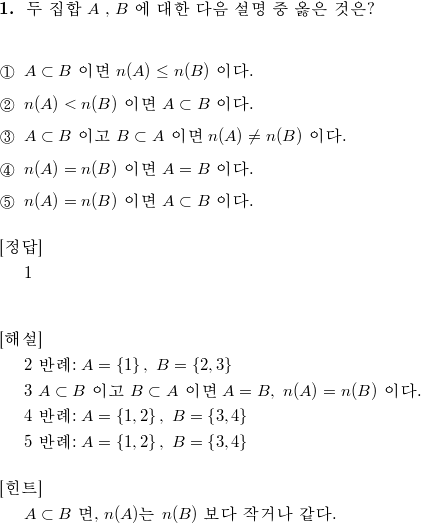 **1.** 두 집합 $A$ , $B$ 에 대한 다음 설명 중 옳은 것은?

① $A \subset B$ 이면 $n(A) \leq n(B)$ 이다.

② $n(A) < n(B)$ 이면 $A \subset B$ 이다.

③ $A \subset B$ 이고 $B \subset A$ 이면 $n(A) \neq n(B)$ 이다.

④ $n(A) = n(B)$ 이면 $A = B$ 이다.

⑤ $n(A) = n(B)$ 이면 $A \subset B$ 이다.

[정답]
1

[해설]
2 반례: $A = \{1\}$ , $B = \{2, 3\}$
3 $A \subset B$ 이고 $B \subset A$ 이면 $A = B$, $n(A) = n(B)$ 이다.
4 반례: $A = \{1, 2\}$ , $B = \{3, 4\}$
5 반례: $A = \{1, 2\}$ , $B = \{3, 4\}$

[힌트]
$A \subset B$ 면, $n(A)$는 $n(B)$ 보다 작거나 같다.